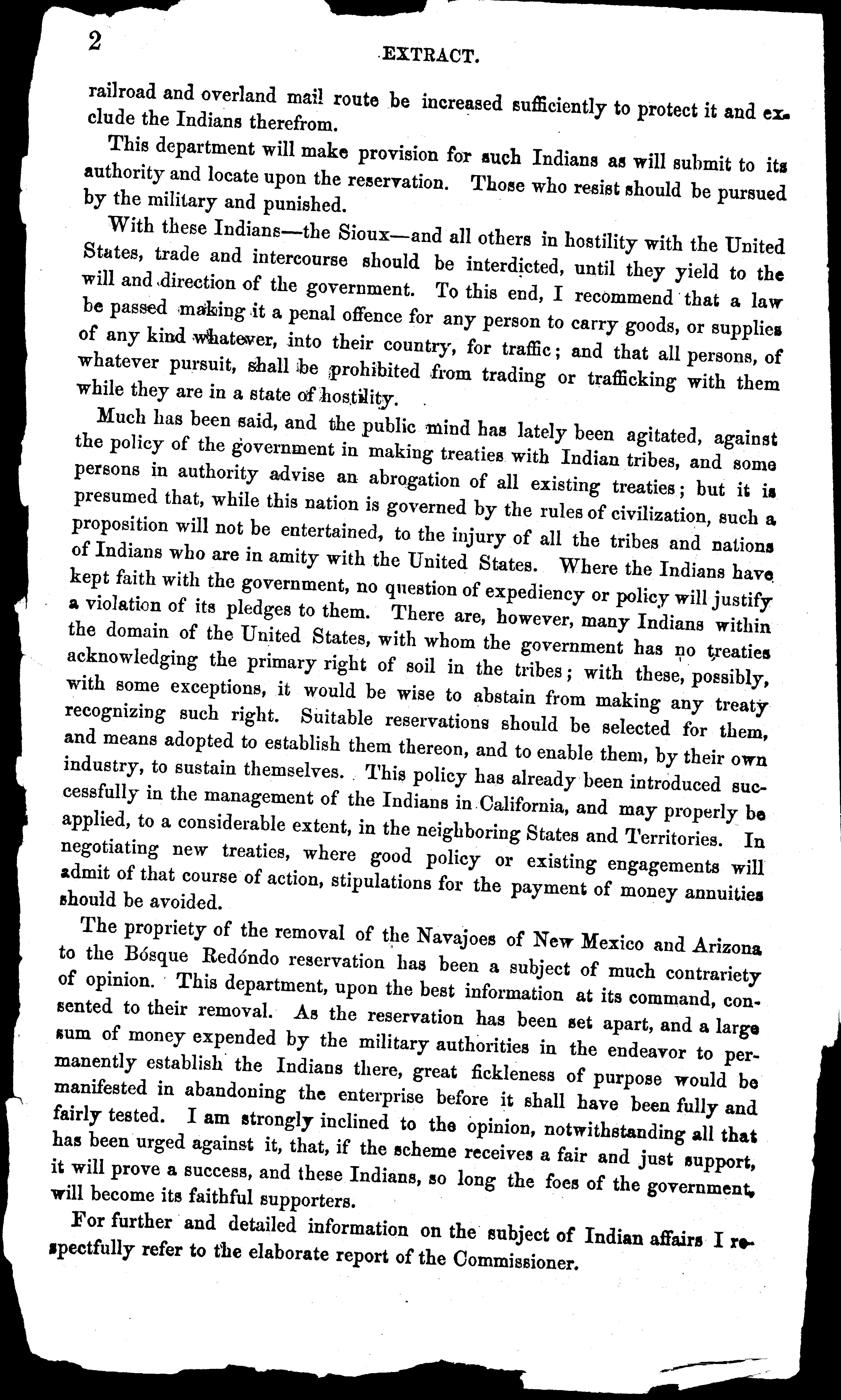 2 EXTRACT.

railroad and overland mail route be increased sufficiently to protect it and exclude the Indians therefrom.

This department will make provision for such Indians as will submit to its authority and locate upon the reservation. Those who resist should be pursued by the military and punished.

With these Indians—the Sioux—and all others in hostility with the United States, trade and intercourse should be interdicted, until they yield to the will and direction of the government. To this end, I recommend that a law be passed making it a penal offence for any person to carry goods, or supplies of any kind whatever, into their country, for traffic; and that all persons, of whatever pursuit, shall be prohibited from trading or trafficking with them while they are in a state of hostility.

Much has been said, and the public mind has lately been agitated, against the policy of the government in making treaties with Indian tribes, and some persons in authority advise an abrogation of all existing treaties; but it is presumed that, while this nation is governed by the rules of civilization, such a proposition will not be entertained, to the injury of all the tribes and nations of Indians who are in amity with the United States. Where the Indians have kept faith with the government, no question of expediency or policy will justify a violation of its pledges to them. There are, however, many Indians within the domain of the United States, with whom the government has no treaties acknowledging the primary right of soil in the tribes; with these, possibly, with some exceptions, it would be wise to abstain from making any treaty recognizing such right. Suitable reservations should be selected for them, and means adopted to establish them thereon, and to enable them, by their own industry, to sustain themselves. This policy has already been introduced successfully in the management of the Indians in California, and may properly be applied, to a considerable extent, in the neighboring States and Territories. In negotiating new treaties, where good policy or existing engagements will admit of that course of action, stipulations for the payment of money annuities should be avoided.

The propriety of the removal of the Navajoes of New Mexico and Arizona to the Bósque Redóndo reservation has been a subject of much contrariety of opinion. This department, upon the best information at its command, consented to their removal. As the reservation has been set apart, and a large sum of money expended by the military authorities in the endeavor to permanently establish the Indians there, great fickleness of purpose would be manifested in abandoning the enterprise before it shall have been fully and fairly tested. I am strongly inclined to the opinion, notwithstanding all that has been urged against it, that, if the scheme receives a fair and just support, it will prove a success, and these Indians, so long the foes of the government, will become its faithful supporters.

For further and detailed information on the subject of Indian affairs I respectfully refer to the elaborate report of the Commissioner.